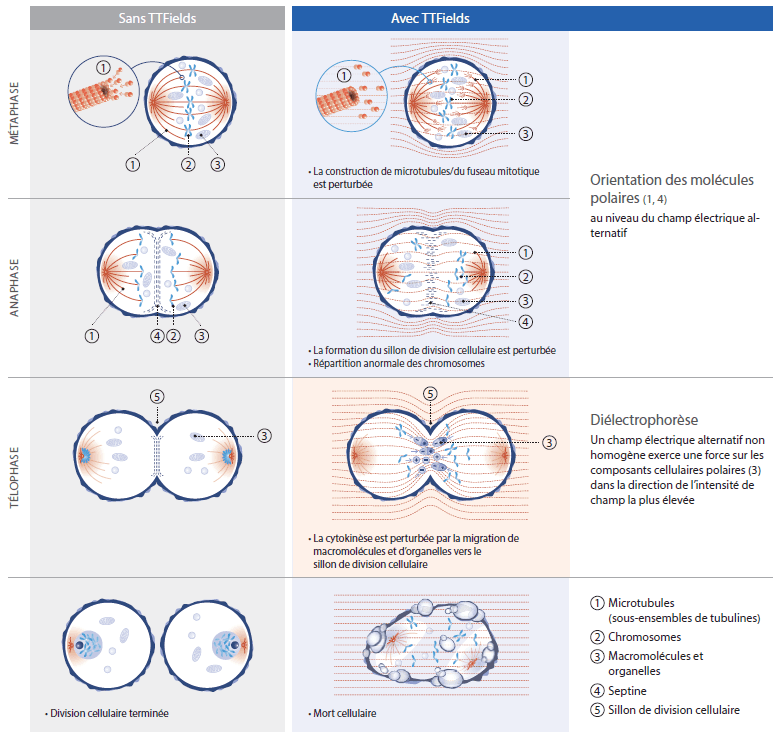 Sans TTFields

Avec TTFields

MÉTAPHASE

① ① ② ③

① ① ② ③

• La construction de microtubules/du fuseau mitotique est perturbée

Orientation des molécules polaires (1, 4)

au niveau du champ électrique alternatif

ANAPHASE

① ④ ② ③

① ② ③ ④

• La formation du sillon de division cellulaire est perturbée
• Répartition anormale des chromosomes

TÉLOPHASE

⑤ ③

⑤ ③

• La cytokinèse est perturbée par la migration de macromolécules et d'organelles vers le sillon de division cellulaire

Diélectrophorèse

Un champ électrique alternatif non homogène exerce une force sur les composants cellulaires polaires (3) dans la direction de l'intensité de champ la plus élevée

• Division cellulaire terminée

• Mort cellulaire

① Microtubules (sous-ensembles de tubulines)
② Chromosomes
③ Macromolécules et organelles
④ Septine
⑤ Sillon de division cellulaire